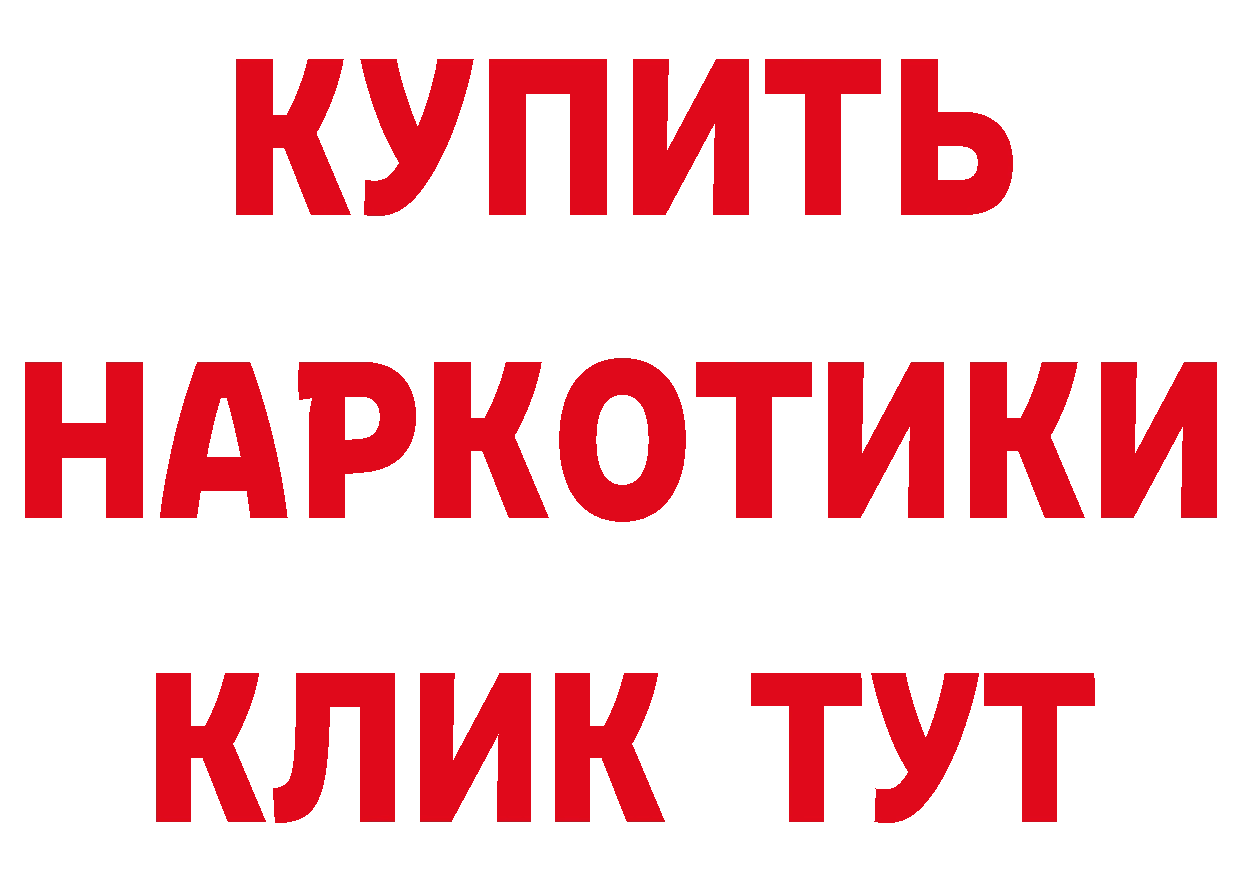 КУПИТЬ НАРКОТИКИ КЛИК ТУТ